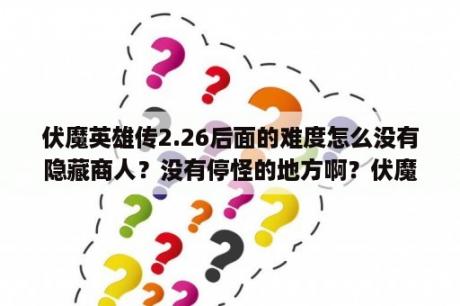 伏魔英雄传2.26后面的难度怎么没有隐藏商人？没有停怪的地方啊？伏魔